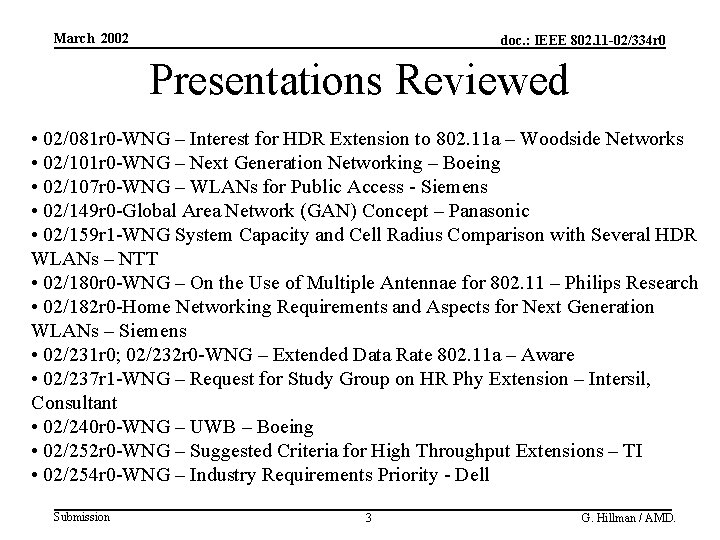 March 2002

doc.: IEEE 802.11-02/334r0

Presentations Reviewed

• 02/081r0-WNG – Interest for HDR Extension to 802.11a – Woodside Networks
• 02/101r0-WNG – Next Generation Networking – Boeing
• 02/107r0-WNG – WLANs for Public Access - Siemens
• 02/149r0-Global Area Network (GAN) Concept – Panasonic
• 02/159r1-WNG System Capacity and Cell Radius Comparison with Several HDR WLANs – NTT
• 02/180r0-WNG – On the Use of Multiple Antennae for 802.11 – Philips Research
• 02/182r0-Home Networking Requirements and Aspects for Next Generation WLANs – Siemens
• 02/231r0; 02/232r0-WNG – Extended Data Rate 802.11a – Aware
• 02/237r1-WNG – Request for Study Group on HR Phy Extension – Intersil, Consultant
• 02/240r0-WNG – UWB – Boeing
• 02/252r0-WNG – Suggested Criteria for High Throughput Extensions – TI
• 02/254r0-WNG – Industry Requirements Priority - Dell

Submission

3

G. Hillman / AMD.